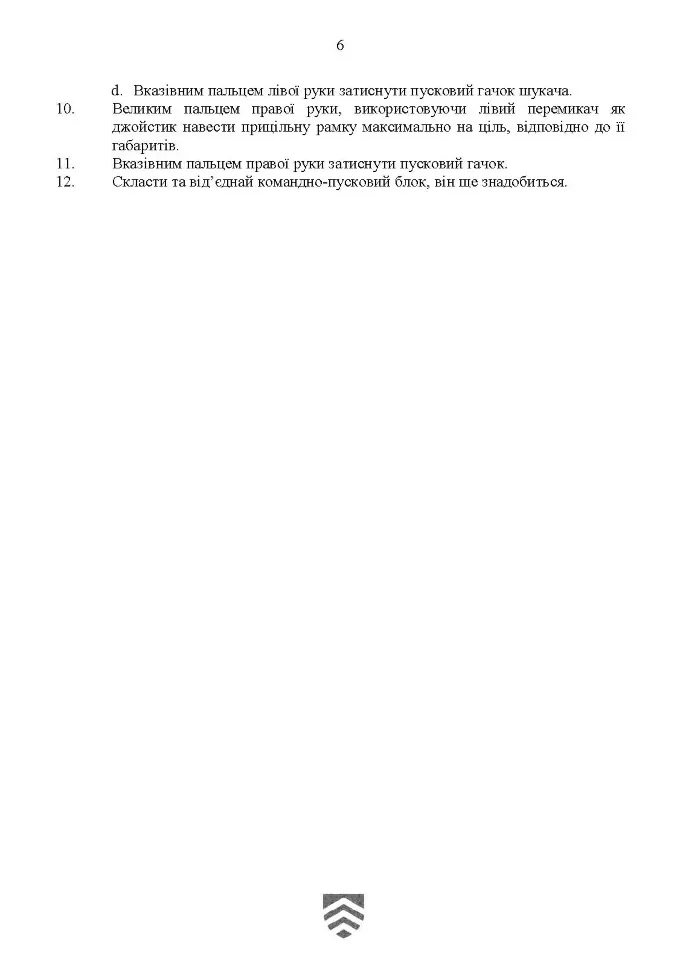 6

d. Вказівним пальцем лівої руки затиснути пусковий гачок шукача.

10. Великим пальцем правої руки, використовуючи лівий перемикач як джойстик навести прицільну рамку максимально на ціль, відповідно до її габаритів.

11. Вказівним пальцем правої руки затиснути пусковий гачок.

12. Скласти та від'єднай командно-пусковий блок, він ще знадобиться.